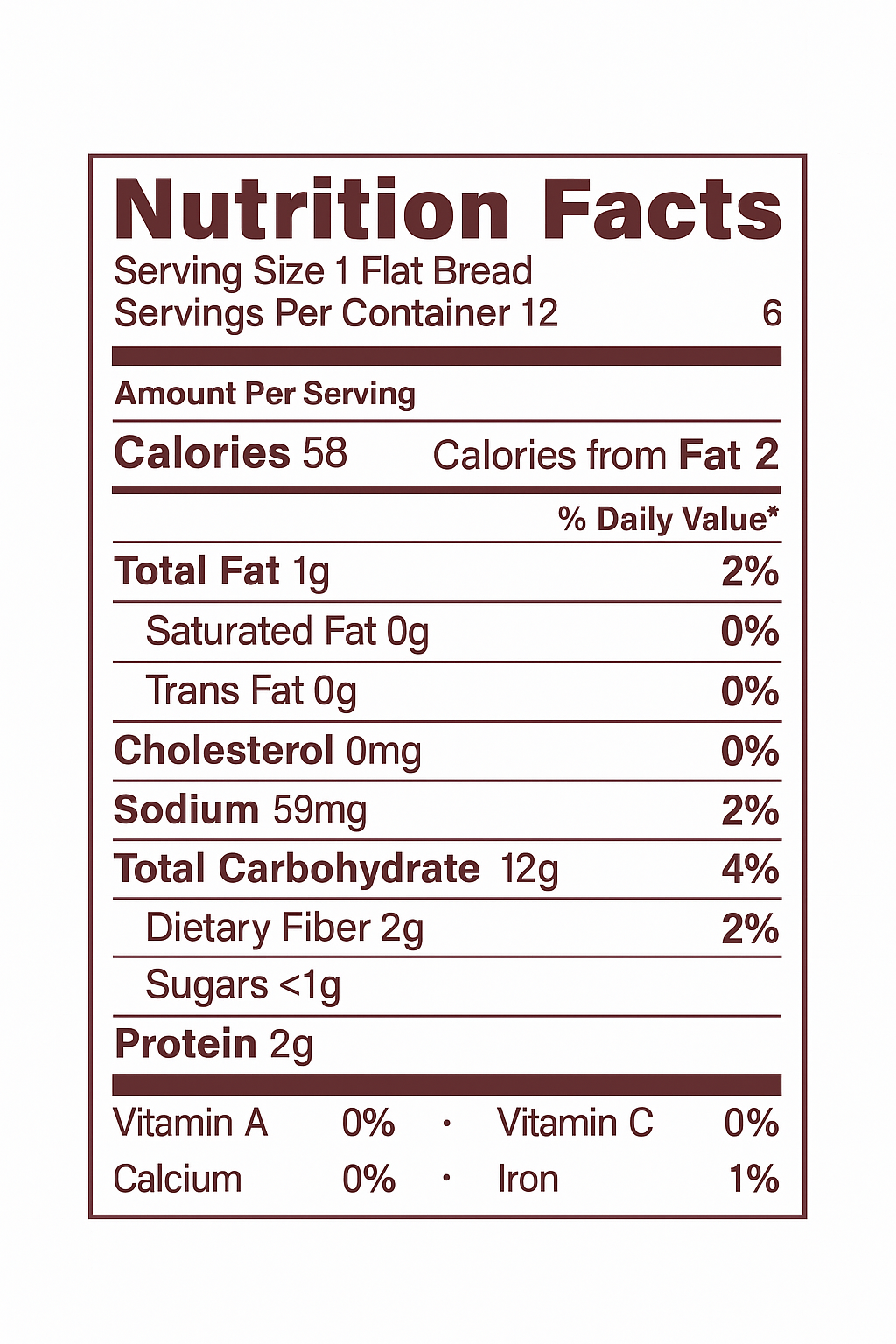 Nutrition Facts
Serving Size 1 Flat Bread
Servings Per Container 12 6

Amount Per Serving

Calories 58 Calories from Fat 2

% Daily Value*

Total Fat 1g 2%
Saturated Fat 0g 0%
Trans Fat 0g 0%
Cholesterol 0mg 0%
Sodium 59mg 2%
Total Carbohydrate 12g 4%
Dietary Fiber 2g 2%
Sugars <1g
Protein 2g

Vitamin A 0% • Vitamin C 0%
Calcium 0% • Iron 1%